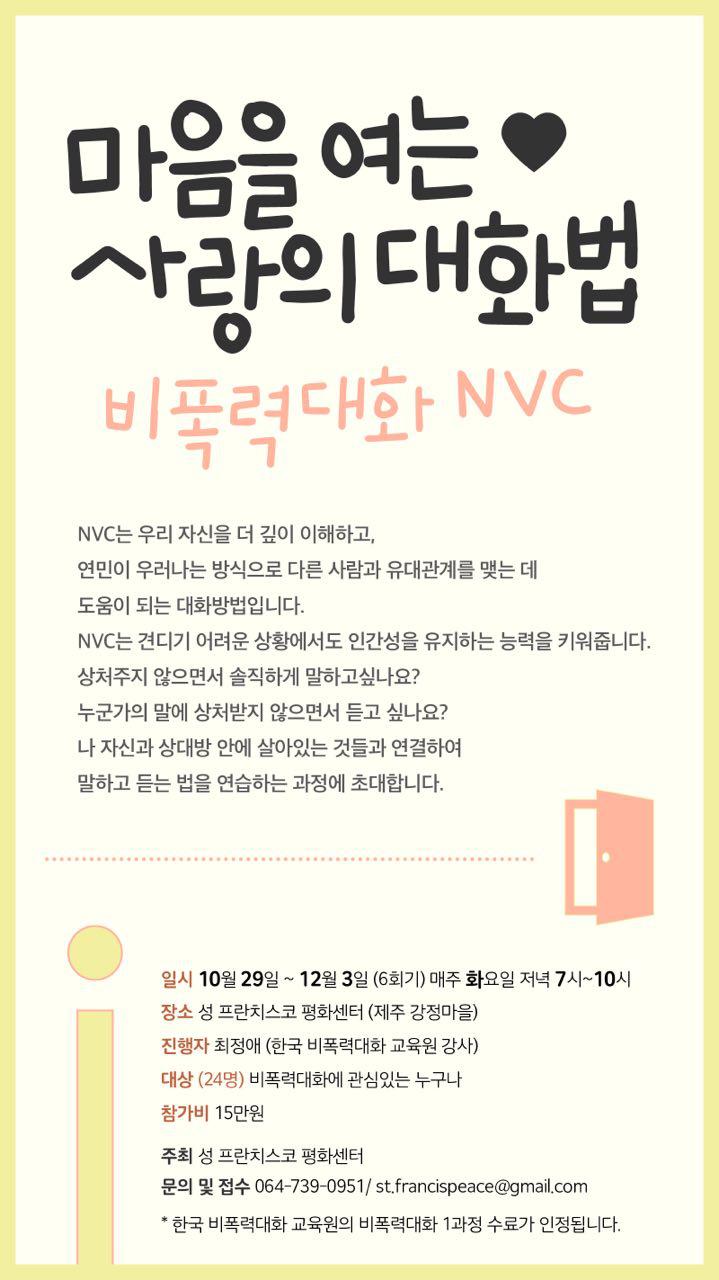 마음을 여는 ♥
사랑의 대화법

비폭력대화 NVC

NVC는 우리 자신을 더 깊이 이해하고,
연민이 우러나는 방식으로 다른 사람과 유대관계를 맺는 데
도움이 되는 대화방법입니다.
NVC는 견디기 어려운 상황에서도 인간성을 유지하는 능력을 키워줍니다.
상처주지 않으면서 솔직하게 말하고싶나요?
누군가의 말에 상처받지 않으면서 듣고 싶나요?
나 자신과 상대방 안에 살아있는 것들과 연결하여
말하고 듣는 법을 연습하는 과정에 초대합니다.

일시 10월 29일 ~ 12월 3일 (6회기) 매주 화요일 저녁 7시~10시
장소 성 프란치스코 평화센터 (제주 강정마을)
진행자 최정애 (한국 비폭력대화 교육원 강사)
대상 (24명) 비폭력대화에 관심있는 누구나
참가비 15만원

주최 성 프란치스코 평화센터
문의 및 접수 064-739-0951/ st.francispeace@gmail.com

* 한국 비폭력대화 교육원의 비폭력대화 1과정 수료가 인정됩니다.